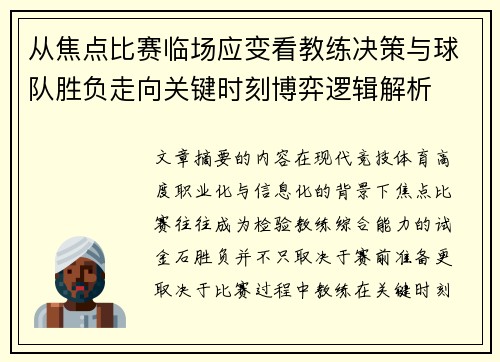 从焦点比赛临场应变看教练决策与球队胜负走向关键时刻博弈逻辑解析

文章摘要的内容在现代竞技体育高度职业化与信息化的背景下焦点比赛往往成为检验教练综合能力的试金石胜负并不只取决于赛前准备更取决于比赛过程中教练在关键时刻